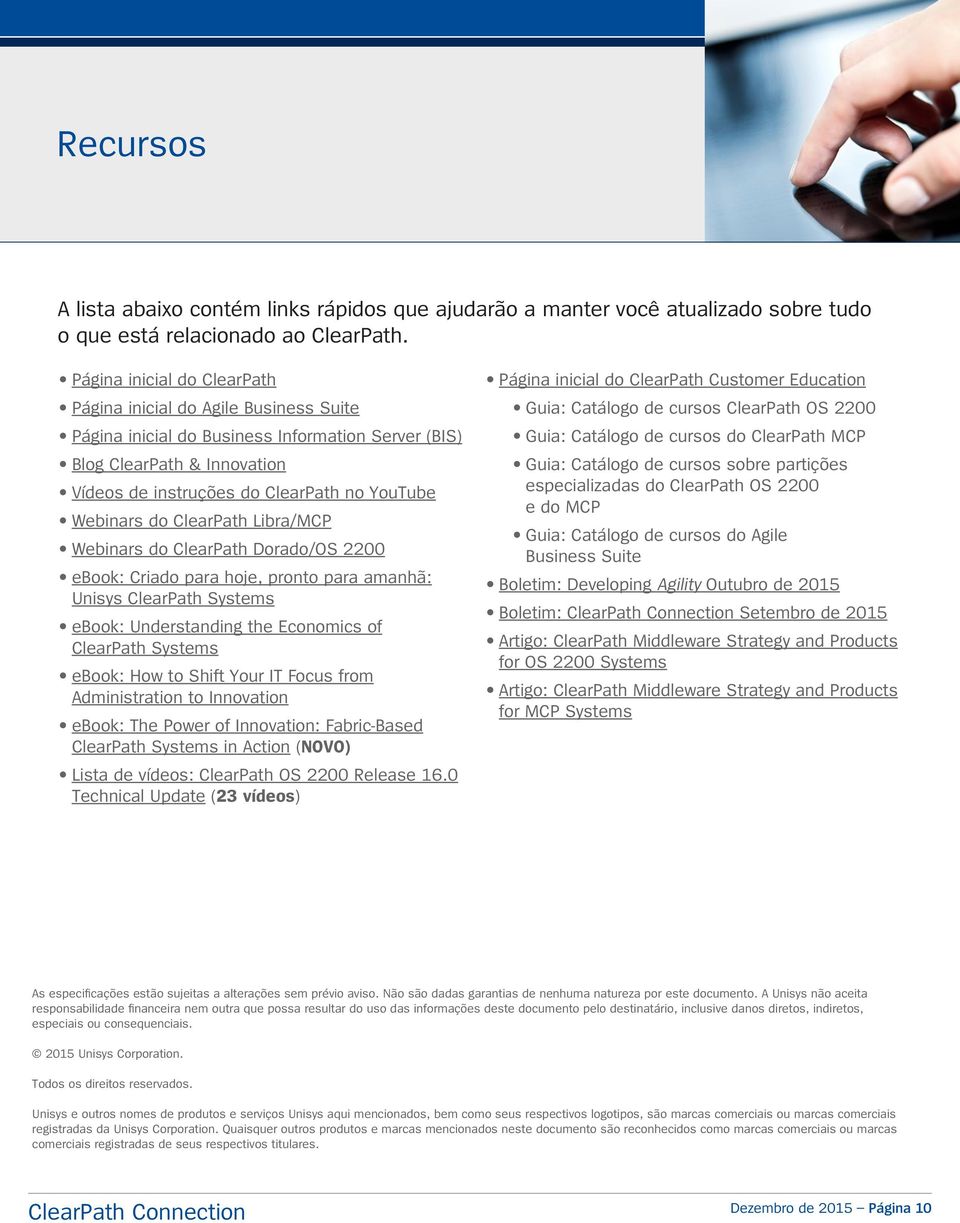 Recursos

A lista abaixo contém links rápidos que ajudarão a manter você atualizado sobre tudo o que está relacionado ao ClearPath.

• Página inicial do ClearPath
• Página inicial do Agile Business Suite
• Página inicial do Business Information Server (BIS)
• Blog ClearPath & Innovation
• Vídeos de instruções do ClearPath no YouTube
• Webinars do ClearPath Libra/MCP
• Webinars do ClearPath Dorado/OS 2200
• ebook: Criado para hoje, pronto para amanhã: Unisys ClearPath Systems
• ebook: Understanding the Economics of ClearPath Systems
• ebook: How to Shift Your IT Focus from Administration to Innovation
• ebook: The Power of Innovation: Fabric-Based ClearPath Systems in Action (NOVO)
• Lista de vídeos: ClearPath OS 2200 Release 16.0 Technical Update (23 vídeos)

• Página inicial do ClearPath Customer Education
• Guia: Catálogo de cursos ClearPath OS 2200
• Guia: Catálogo de cursos do ClearPath MCP
• Guia: Catálogo de cursos sobre partições especializadas do ClearPath OS 2200 e do MCP
• Guia: Catálogo de cursos do Agile Business Suite
• Boletim: Developing Agility Outubro de 2015
• Boletim: ClearPath Connection Setembro de 2015
• Artigo: ClearPath Middleware Strategy and Products for OS 2200 Systems
• Artigo: ClearPath Middleware Strategy and Products for MCP Systems

As especificações estão sujeitas a alterações sem prévio aviso. Não são dadas garantias de nenhuma natureza por este documento. A Unisys não aceita responsabilidade financeira nem outra que possa resultar do uso das informações deste documento pelo destinatário, inclusive danos diretos, indiretos, especiais ou consequenciais.

© 2015 Unisys Corporation.

Todos os direitos reservados.

Unisys e outros nomes de produtos e serviços Unisys aqui mencionados, bem como seus respectivos logotipos, são marcas comerciais ou marcas comerciais registradas da Unisys Corporation. Quaisquer outros produtos e marcas mencionados neste documento são reconhecidos como marcas comerciais ou marcas comerciais registradas de seus respectivos titulares.

ClearPath Connection

Dezembro de 2015 – Página 10